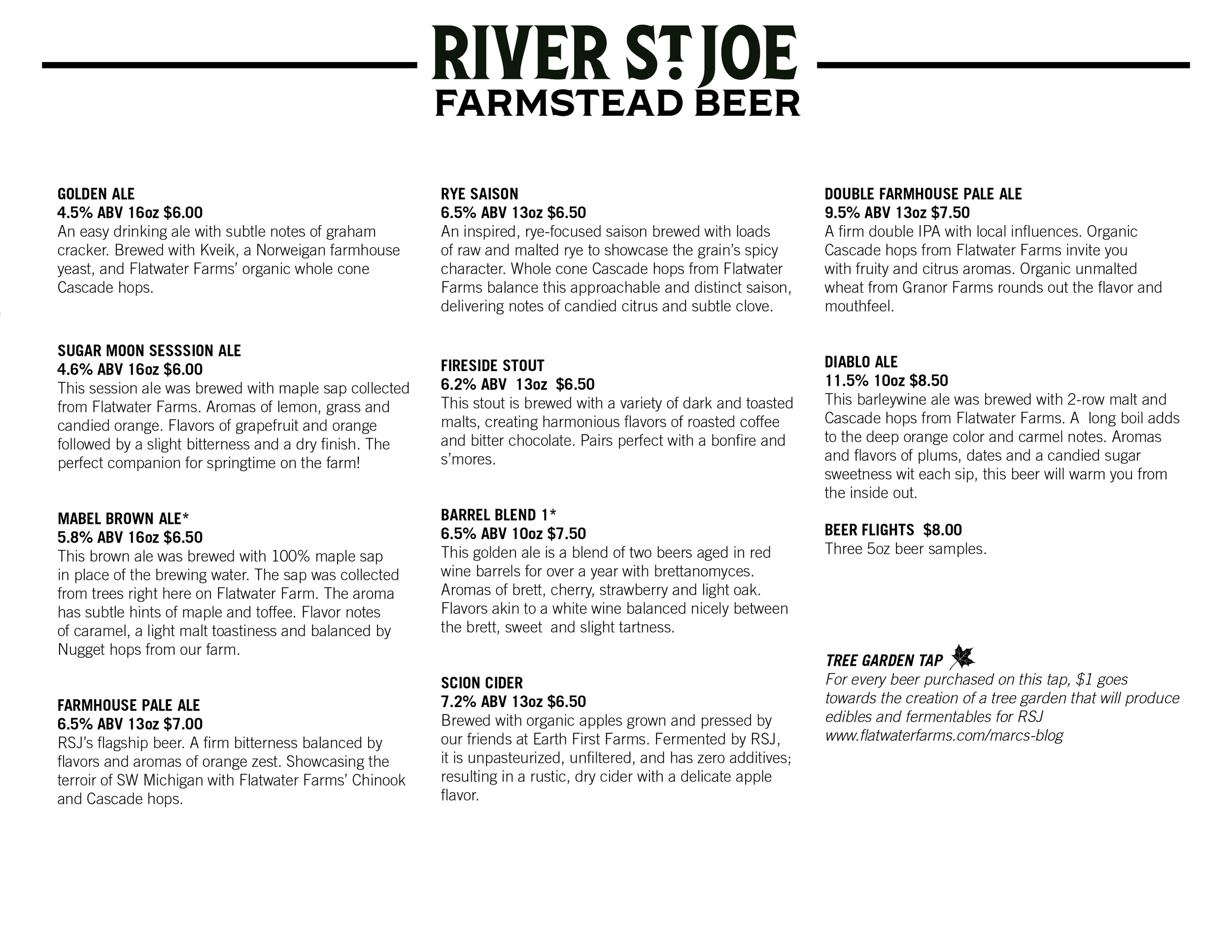 RIVER ST. JOE
FARMSTEAD BEER

GOLDEN ALE
4.5% ABV 16oz $6.00
An easy drinking ale with subtle notes of graham cracker. Brewed with Kveik, a Norweigan farmhouse yeast, and Flatwater Farms' organic whole cone Cascade hops.

SUGAR MOON SESSSION ALE
4.6% ABV 16oz $6.00
This session ale was brewed with maple sap collected from Flatwater Farms. Aromas of lemon, grass and candied orange. Flavors of grapefruit and orange followed by a slight bitterness and a dry finish. The perfect companion for springtime on the farm!

MABEL BROWN ALE*
5.8% ABV 16oz $6.50
This brown ale was brewed with 100% maple sap in place of the brewing water. The sap was collected from trees right here on Flatwater Farm. The aroma has subtle hints of maple and toffee. Flavor notes of caramel, a light malt toastiness and balanced by Nugget hops from our farm.

FARMHOUSE PALE ALE
6.5% ABV 13oz $7.00
RSJ's flagship beer. A firm bitterness balanced by flavors and aromas of orange zest. Showcasing the terroir of SW Michigan with Flatwater Farms' Chinook and Cascade hops.

RYE SAISON
6.5% ABV 13oz $6.50
An inspired, rye-focused saison brewed with loads of raw and malted rye to showcase the grain's spicy character. Whole cone Cascade hops from Flatwater Farms balance this approachable and distinct saison, delivering notes of candied citrus and subtle clove.

FIRESIDE STOUT
6.2% ABV 13oz $6.50
This stout is brewed with a variety of dark and toasted malts, creating harmonious flavors of roasted coffee and bitter chocolate. Pairs perfect with a bonfire and s'mores.

BARREL BLEND 1*
6.5% ABV 10oz $7.50
This golden ale is a blend of two beers aged in red wine barrels for over a year with brettanomyces. Aromas of brett, cherry, strawberry and light oak. Flavors akin to a white wine balanced nicely between the brett, sweet and slight tartness.

SCION CIDER
7.2% ABV 13oz $6.50
Brewed with organic apples grown and pressed by our friends at Earth First Farms. Fermented by RSJ, it is unpasteurized, unfiltered, and has zero additives; resulting in a rustic, dry cider with a delicate apple flavor.

DOUBLE FARMHOUSE PALE ALE
9.5% ABV 13oz $7.50
A firm double IPA with local influences. Organic Cascade hops from Flatwater Farms invite you with fruity and citrus aromas. Organic unmalted wheat from Granor Farms rounds out the flavor and mouthfeel.

DIABLO ALE
11.5% 10oz $8.50
This barleywine ale was brewed with 2-row malt and Cascade hops from Flatwater Farms. A long boil adds to the deep orange color and carmel notes. Aromas and flavors of plums, dates and a candied sugar sweetness wit each sip, this beer will warm you from the inside out.

BEER FLIGHTS $8.00
Three 5oz beer samples.

TREE GARDEN TAP
For every beer purchased on this tap, $1 goes towards the creation of a tree garden that will produce edibles and fermentables for RSJ
www.flatwaterfarms.com/marcs-blog